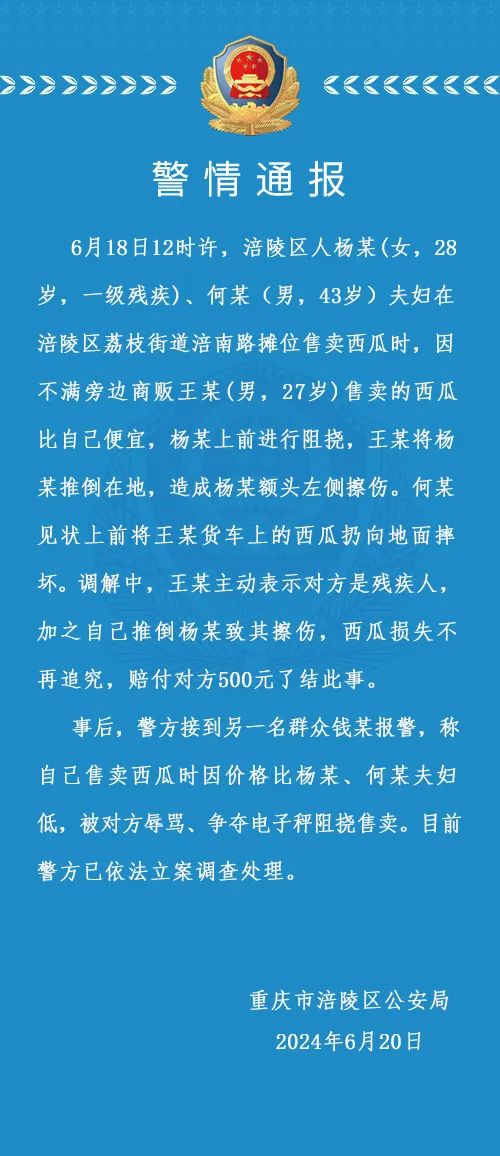 警情通报

6月18日12时许，涪陵区人杨某(女，28岁，一级残疾)、何某（男，43岁）夫妇在涪陵区荔枝街道涪南路摊位售卖西瓜时，因不满旁边商贩王某(男，27岁)售卖的西瓜比自己便宜，杨某上前进行阻挠，王某将杨某推倒在地，造成杨某额头左侧擦伤。何某见状上前将王某货车上的西瓜扔向地面摔坏。调解中，王某主动表示对方是残疾人，加之自己推倒杨某致其擦伤，西瓜损失不再追究，赔付对方500元了结此事。

事后，警方接到另一名群众钱某报警，称自己售卖西瓜时因价格比杨某、何某夫妇低，被对方辱骂、争夺电子秤阻挠售卖。目前警方已依法立案调查处理。

重庆市涪陵区公安局
2024年6月20日